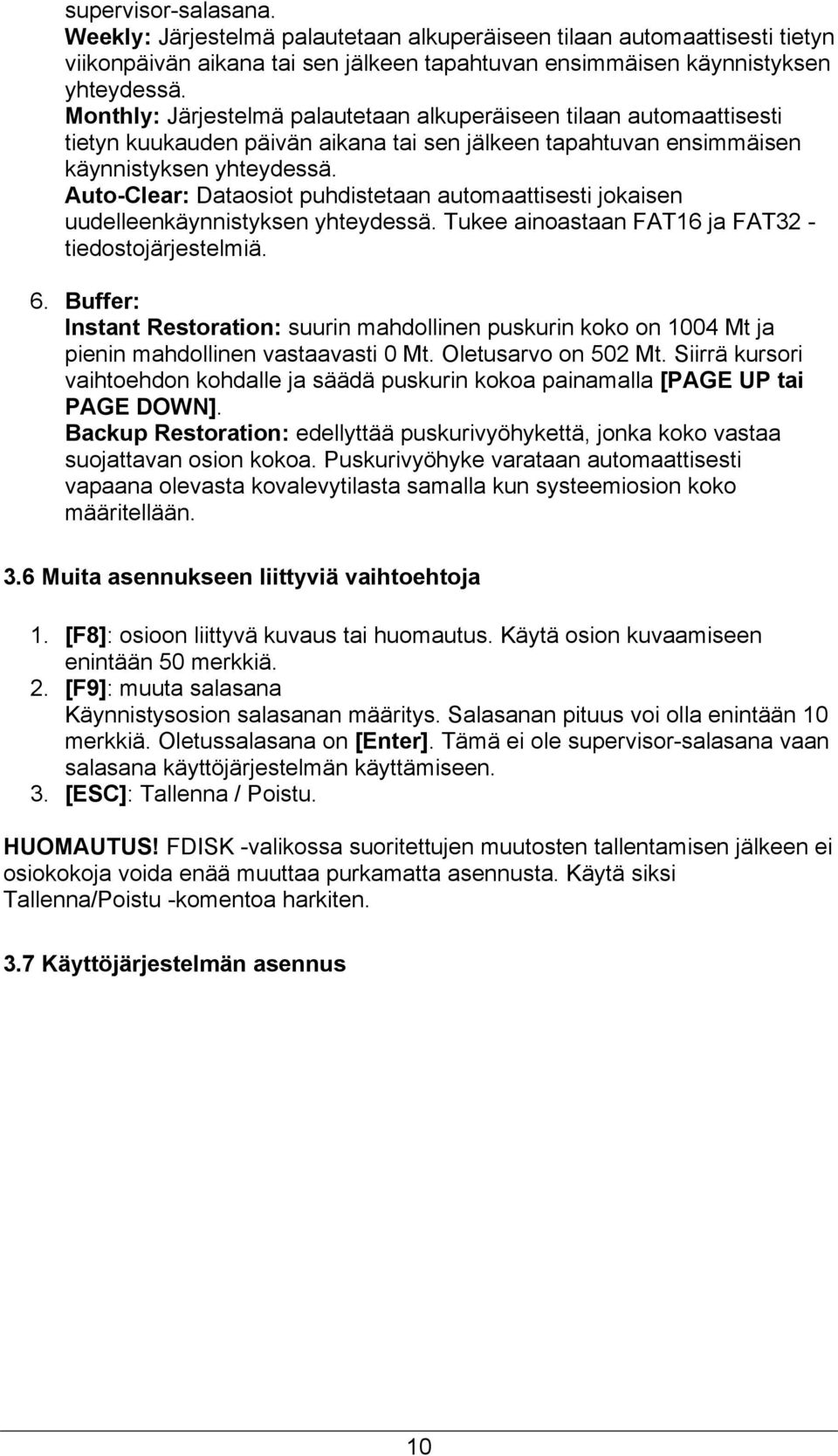 supervisor-salasana.
Weekly: Järjestelmä palautetaan alkuperäiseen tilaan automaattisesti tietyn viikonpäivän aikana tai sen jälkeen tapahtuvan ensimmäisen käynnistyksen yhteydessä.
Monthly: Järjestelmä palautetaan alkuperäiseen tilaan automaattisesti tietyn kuukauden päivän aikana tai sen jälkeen tapahtuvan ensimmäisen käynnistyksen yhteydessä.
Auto-Clear: Dataosiot puhdistetaan automaattisesti jokaisen uudelleenkäynnistyksen yhteydessä. Tukee ainoastaan FAT16 ja FAT32 -tiedostojärjestelmiä.

6. Buffer:
Instant Restoration: suurin mahdollinen puskurin koko on 1004 Mt ja pienin mahdollinen vastaavasti 0 Mt. Oletusarvo on 502 Mt. Siirrä kursori vaihtoehdon kohdalle ja säädä puskurin kokoa painamalla [PAGE UP tai PAGE DOWN].
Backup Restoration: edellyttää puskurivyöhykettä, jonka koko vastaa suojattavan osion kokoa. Puskurivyöhyke varataan automaattisesti vapaana olevasta kovalevytilasta samalla kun systeemiosion koko määritellään.

3.6 Muita asennukseen liittyviä vaihtoehtoja

1. [F8]: osioon liittyvä kuvaus tai huomautus. Käytä osion kuvaamiseen enintään 50 merkkiä.
2. [F9]: muuta salasana
Käynnistysosion salasanan määritys. Salasanan pituus voi olla enintään 10 merkkiä. Oletussalasana on [Enter]. Tämä ei ole supervisor-salasana vaan salasana käyttöjärjestelmän käyttämiseen.
3. [ESC]: Tallenna / Poistu.

HUOMAUTUS! FDISK -valikossa suoritettujen muutosten tallentamisen jälkeen ei osiokokoja voida enää muuttaa purkamatta asennusta. Käytä siksi Tallenna/Poistu -komentoa harkiten.

3.7 Käyttöjärjestelmän asennus

10